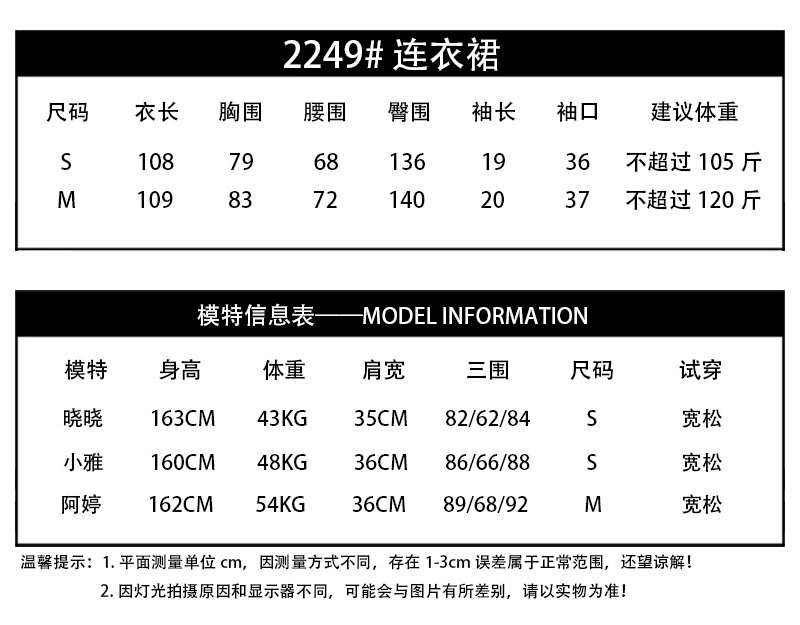 2249# 连衣裙

| 尺码 | 衣长 | 胸围 | 腰围 | 臀围 | 袖长 | 袖口 | 建议体重 |
|---|---|---|---|---|---|---|---|
| S | 108 | 79 | 68 | 136 | 19 | 36 | 不超过 105 斤 |
| M | 109 | 83 | 72 | 140 | 20 | 37 | 不超过 120 斤 |

模特信息表——MODEL INFORMATION

| 模特 | 身高 | 体重 | 肩宽 | 三围 | 尺码 | 试穿 |
|---|---|---|---|---|---|---|
| 晓晓 | 163CM | 43KG | 35CM | 82/62/84 | S | 宽松 |
| 小雅 | 160CM | 48KG | 36CM | 86/66/88 | S | 宽松 |
| 阿婷 | 162CM | 54KG | 36CM | 89/68/92 | M | 宽松 |

温馨提示：1. 平面测量单位 cm，因测量方式不同，存在 1-3cm 误差属于正常范围，还望谅解！
2. 因灯光拍摄原因和显示器不同，可能会与图片有所差别，请以实物为准！